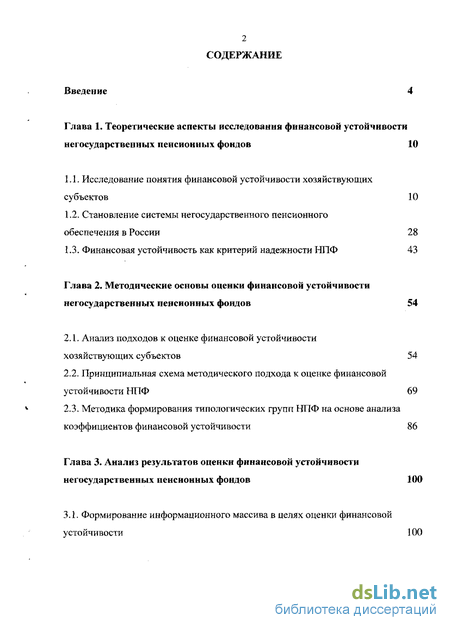 2

СОДЕРЖАНИЕ

Введение 4

Глава 1. Теоретические аспекты исследования финансовой устойчивости негосударственных пенсионных фондов 10

1.1. Исследование понятия финансовой устойчивости хозяйствующих субъектов 10

1.2. Становление системы негосударственного пенсионного обеспечения в России 28

1.3. Финансовая устойчивость как критерий надежности НПФ 43

Глава 2. Методические основы оценки финансовой устойчивости негосударственных пенсионных фондов 54

2.1. Анализ подходов к оценке финансовой устойчивости хозяйствующих субъектов 54

2.2. Принципиальная схема методического подхода к оценке финансовой устойчивости НПФ 69

2.3. Методика формирования типологических групп НПФ на основе анализа коэффициентов финансовой устойчивости 86

Глава 3. Анализ результатов оценки финансовой устойчивости негосударственных пенсионных фондов 100

3.1. Формирование информационного массива в целях оценки финансовой устойчивости 100

dsLib.net
библиотека диссертаций